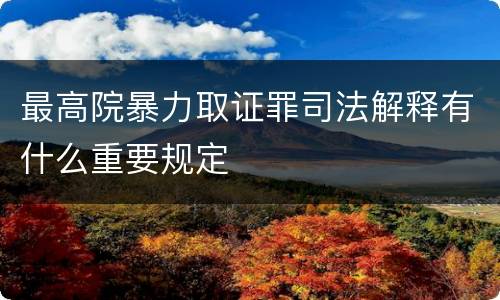 最高院暴力取证罪司法解释有什么重要规定